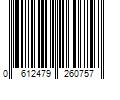 0 612479 260757